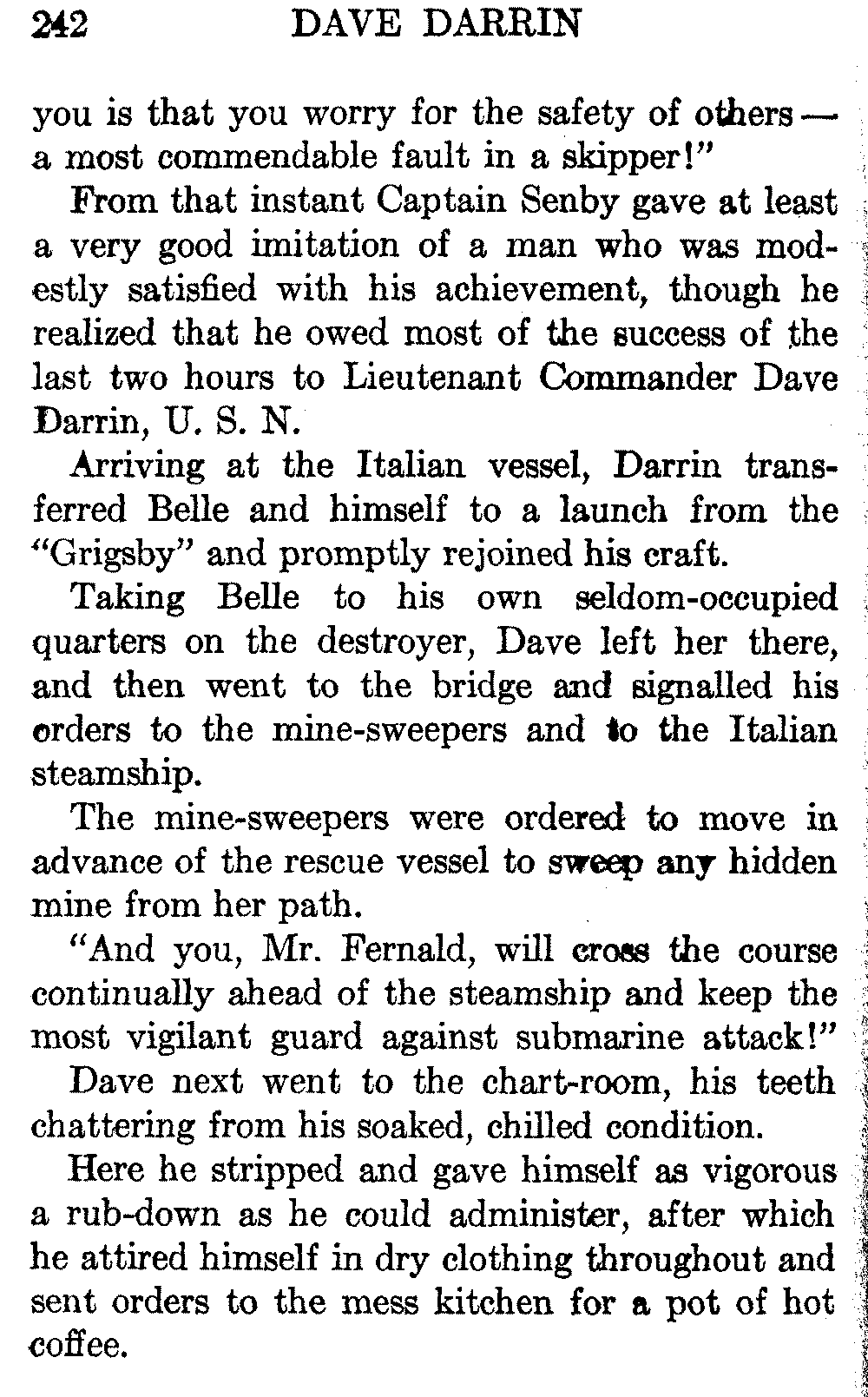 242 DAVE DARRIN

you is that you worry for the safety of others — a most commendable fault in a skipper!"

From that instant Captain Senby gave at least a very good imitation of a man who was modestly satisfied with his achievement, though he realized that he owed most of the success of the last two hours to Lieutenant Commander Dave Darrin, U. S. N.

Arriving at the Italian vessel, Darrin transferred Belle and himself to a launch from the "Grigsby" and promptly rejoined his craft.

Taking Belle to his own seldom-occupied quarters on the destroyer, Dave left her there, and then went to the bridge and signalled his orders to the mine-sweepers and to the Italian steamship.

The mine-sweepers were ordered to move in advance of the rescue vessel to sweep any hidden mine from her path.

"And you, Mr. Fernald, will cross the course continually ahead of the steamship and keep the most vigilant guard against submarine attack!"

Dave next went to the chart-room, his teeth chattering from his soaked, chilled condition.

Here he stripped and gave himself as vigorous a rub-down as he could administer, after which he attired himself in dry clothing throughout and sent orders to the mess kitchen for a pot of hot coffee.